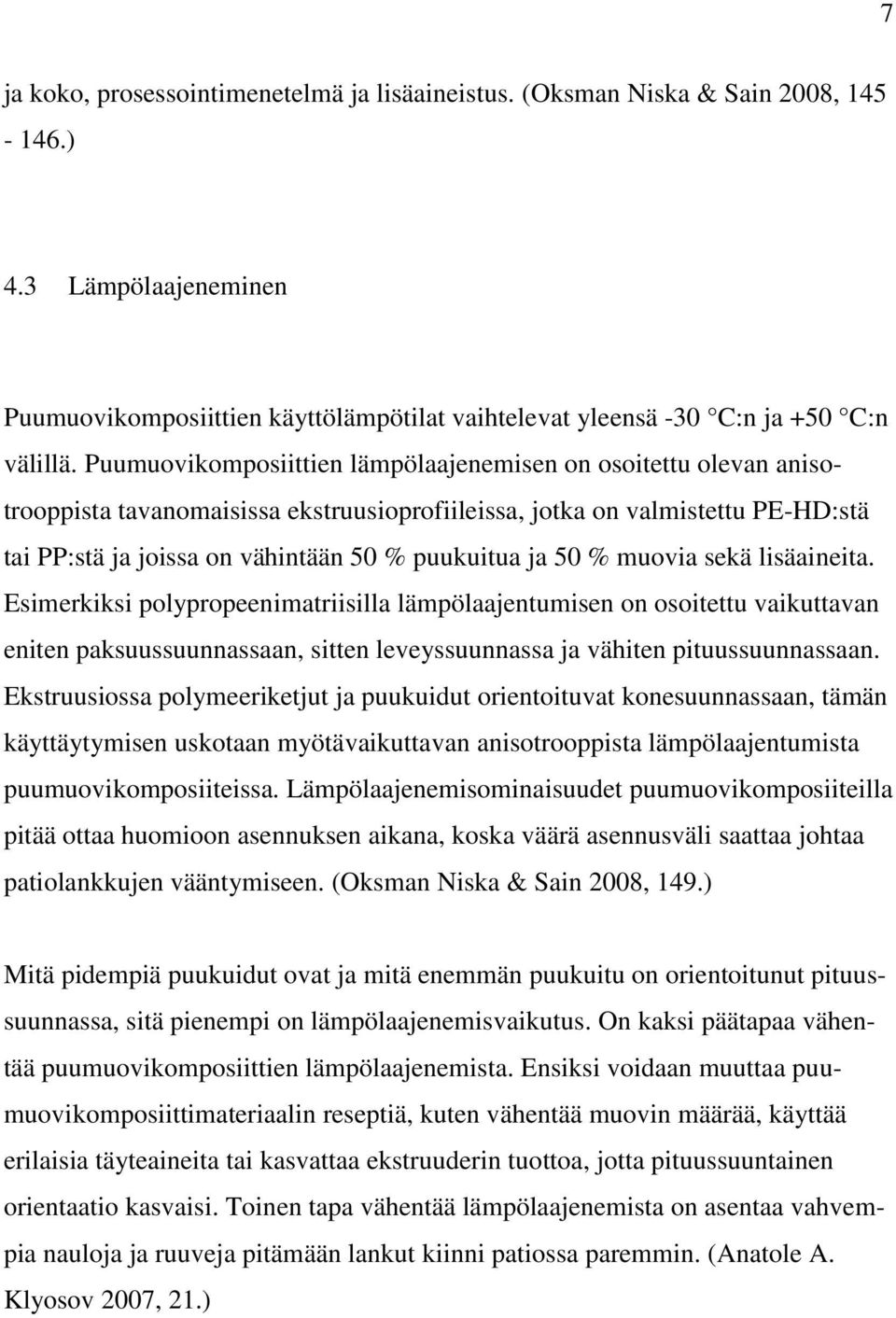 7

ja koko, prosessointimenetelmä ja lisäaineistus. (Oksman Niska & Sain 2008, 145 - 146.)

4.3 Lämpölaajeneminen

Puumuovikomposiittien käyttölämpötilat vaihtelevat yleensä -30 °C:n ja +50 °C:n välillä. Puumuovikomposiittien lämpölaajenemisen on osoitettu olevan anisotrooppista tavanomaisissa ekstruusioprofiileissa, jotka on valmistettu PE-HD:stä tai PP:stä ja joissa on vähintään 50 % puukuitua ja 50 % muovia sekä lisäaineita. Esimerkiksi polypropeenimatriisilla lämpölaajentumisen on osoitettu vaikuttavan eniten paksuussuunnassaan, sitten leveyssuunnassa ja vähiten pituussuunnassaan. Ekstruusiossa polymeeriketjut ja puukuidut orientoituvat konesuunnassaan, tämän käyttäytymisen uskotaan myötävaikuttavan anisotrooppista lämpölaajentumista puumuovikomposiiteissa. Lämpölaajenemisominaisuudet puumuovikomposiiteilla pitää ottaa huomioon asennuksen aikana, koska väärä asennusväli saattaa johtaa patiolankkujen vääntymiseen. (Oksman Niska & Sain 2008, 149.)

Mitä pidempiä puukuidut ovat ja mitä enemmän puukuitu on orientoitunut pituussuunnassa, sitä pienempi on lämpölaajenemisvaikutus. On kaksi päätapaa vähentää puumuovikomposiittien lämpölaajenemista. Ensiksi voidaan muuttaa puumuovikomposiittimateriaalin reseptiä, kuten vähentää muovin määrää, käyttää erilaisia täyteaineita tai kasvattaa ekstruuderin tuottoa, jotta pituussuuntainen orientaatio kasvaisi. Toinen tapa vähentää lämpölaajenemista on asentaa vahvempia nauloja ja ruuveja pitämään lankut kiinni patiossa paremmin. (Anatole A. Klyosov 2007, 21.)